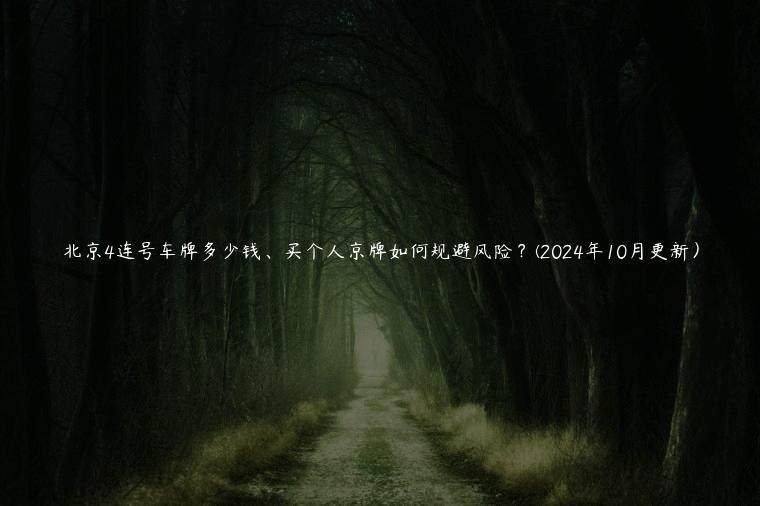 北京4连号车牌多少钱、买个人京牌如何规避风险？(2024年10月更新)